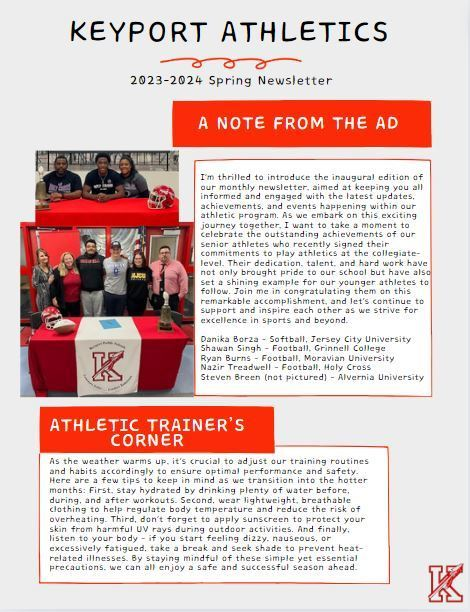 KEYPORT ATHLETICS

2023-2024 Spring Newsletter

A NOTE FROM THE AD

I'm thrilled to introduce the inaugural edition of our monthly newsletter, aimed at keeping you all informed and engaged with the latest updates, achievements, and events happening within our athletic program. As we embark on this exciting journey together, I want to take a moment to celebrate the outstanding achievements of our senior athletes who recently signed their commitments to play athletics at the collegiate-level. Their dedication, talent, and hard work have not only brought pride to our school but have also set a shining example for our younger athletes to follow. Join me in congratulating them on this remarkable accomplishment, and let's continue to support and inspire each other as we strive for excellence in sports and beyond.

Danika Borza - Softball, Jersey City University
Shawan Singh - Football, Grinnell College
Ryan Burns - Football, Moravian University
Nazir Treadwell - Football, Holy Cross
Steven Breen (not pictured) - Alvernia University

K

ATHLETIC TRAINER'S CORNER

As the weather warms up, it's crucial to adjust our training routines and habits accordingly to ensure optimal performance and safety. Here are a few tips to keep in mind as we transition into the hotter months: First, stay hydrated by drinking plenty of water before, during, and after workouts. Second, wear lightweight, breathable clothing to help regulate body temperature and reduce the risk of overheating. Third, don't forget to apply sunscreen to protect your skin from harmful UV rays during outdoor activities. And finally, listen to your body - if you start feeling dizzy, nauseous, or excessively fatigued, take a break and seek shade to prevent heat-related illnesses. By staying mindful of these simple yet essential precautions, we can all enjoy a safe and successful season ahead.

K